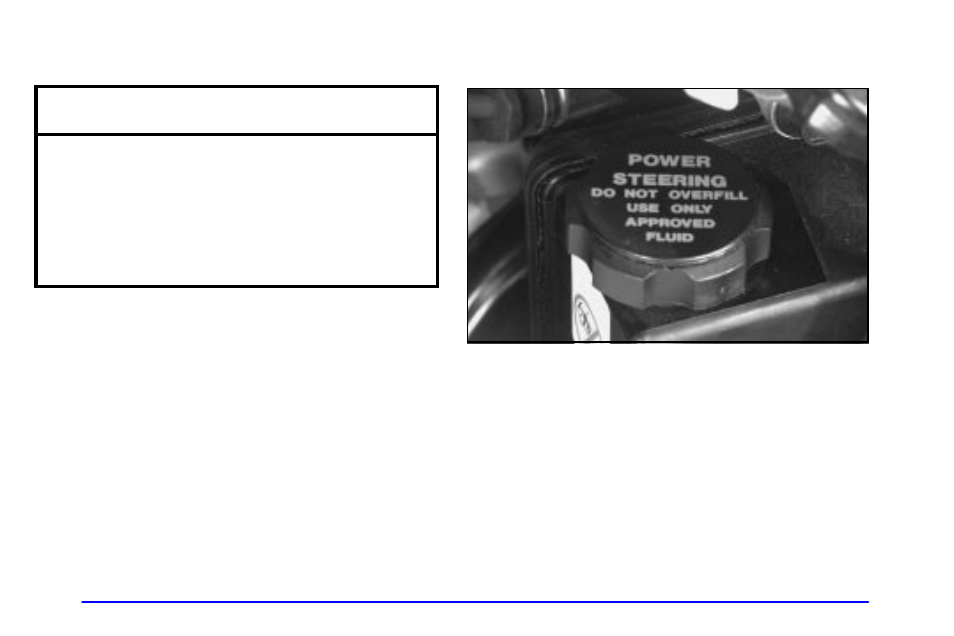 POWER STEERING
DO NOT OVERFILL
USE ONLY
APPROVED
FLUID